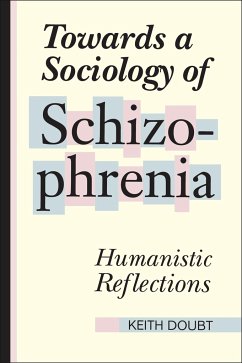 Towards a Sociology of Schizophrenia

Humanistic Reflections

KEITH DOUBT